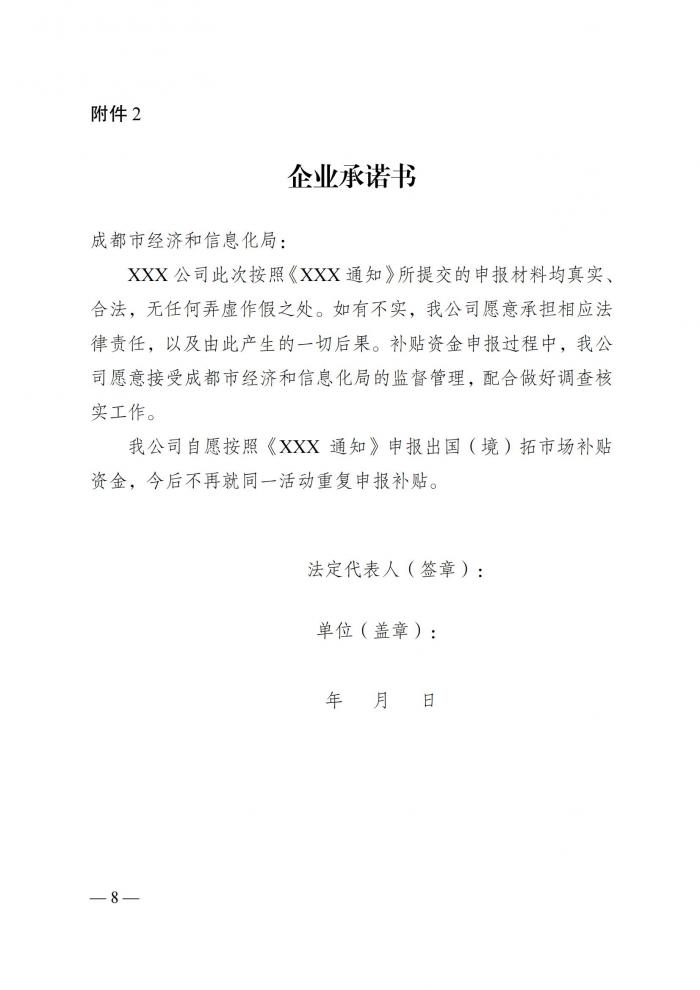 附件 2

企业承诺书

成都市经济和信息化局：

XXX 公司此次按照《XXX 通知》所提交的申报材料均真实、合法，无任何弄虚作假之处。如有不实，我公司愿意承担相应法律责任，以及由此产生的一切后果。补贴资金申报过程中，我公司愿意接受成都市经济和信息化局的监督管理，配合做好调查核实工作。

我公司自愿按照《XXX 通知》申报出国（境）拓市场补贴资金，今后不再就同一活动重复申报补贴。

法定代表人（签章）：

单位（盖章）：

年 月 日

— 8 —